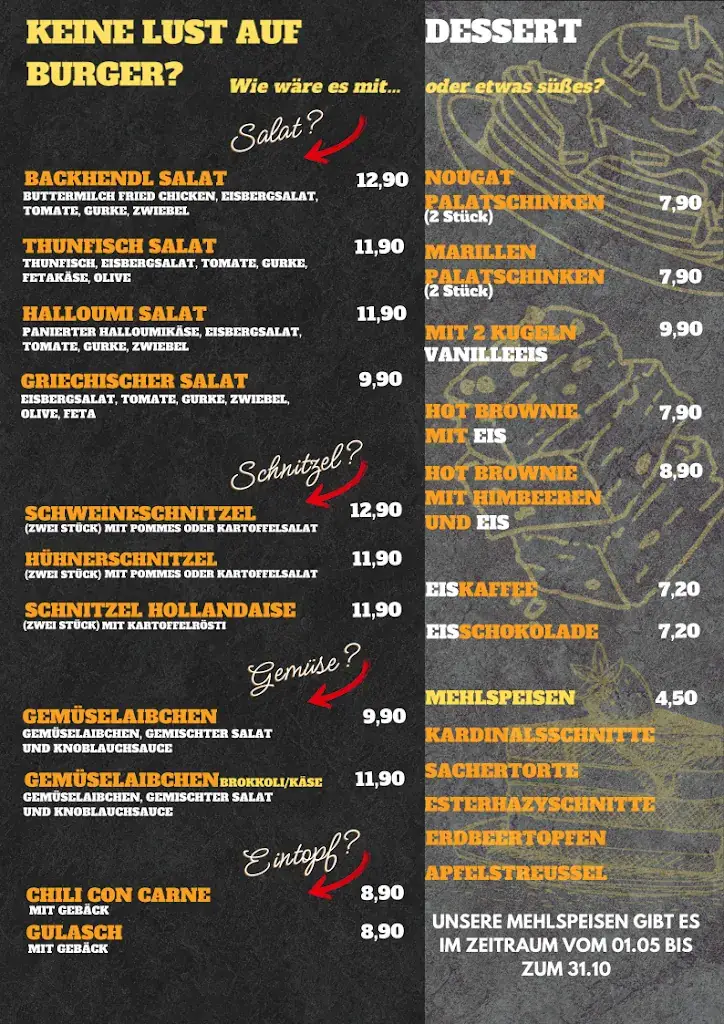 KEINE LUST AUF BURGER?

Wie wäre es mit...

Salat?

BACKHENDL SALAT 12,90
BUTTERMILCH FRIED CHICKEN, EISBERGSALAT, TOMATE, GURKE, ZWIEBEL

THUNFISCH SALAT 11,90
THUNFISCH, EISBERGSALAT, TOMATE, GURKE, FETAKÄSE, OLIVE

HALLOUMI SALAT 11,90
PANIERTER HALLOUMIKÄSE, EISBERGSALAT, TOMATE, GURKE, ZWIEBEL

GRIECHISCHER SALAT 9,90
EISBERGSALAT, TOMATE, GURKE, ZWIEBEL, OLIVE, FETA

Schnitzel?

SCHWEINESCHNITZEL 12,90
(ZWEI STÜCK) MIT POMMES ODER KARTOFFELSALAT

HÜHNERSCHNITZEL 11,90
(ZWEI STÜCK) MIT POMMES ODER KARTOFFELSALAT

SCHNITZEL HOLLANDAISE 11,90
(ZWEI STÜCK) MIT KARTOFFELRÖSTI

Gemüse?

GEMÜSELAIBCHEN 9,90
GEMÜSELAIBCHEN, GEMISCHTER SALAT UND KNOBLAUCHSAUCE

GEMÜSELAIBCHEN BROKKOLI/KÄSE 11,90
GEMÜSELAIBCHEN, GEMISCHTER SALAT UND KNOBLAUCHSAUCE

Eintopf?

CHILI CON CARNE 8,90
MIT GEBÄCK

GULASCH 8,90
MIT GEBÄCK

DESSERT

oder etwas süßes?

NOUGAT PALATSCHINKEN 7,90
(2 Stück)

MARILLEN PALATSCHINKEN 7,90
(2 Stück)

MIT 2 KUGELN VANILLEEIS 9,90

HOT BROWNIE MIT EIS 7,90

HOT BROWNIE MIT HIMBEEREN UND EIS 8,90

EISKAFFEE 7,20

EISSCHOKOLADE 7,20

MEHLSPEISEN 4,50
KARDINALSSCHNITTE
SACHERTORTE
ESTERHAZYSCHNITTE
ERDBEERTOPFEN
APFELSTREUSSEL

UNSERE MEHLSPEISEN GIBT ES IM ZEITRAUM VOM 01.05 BIS ZUM 31.10